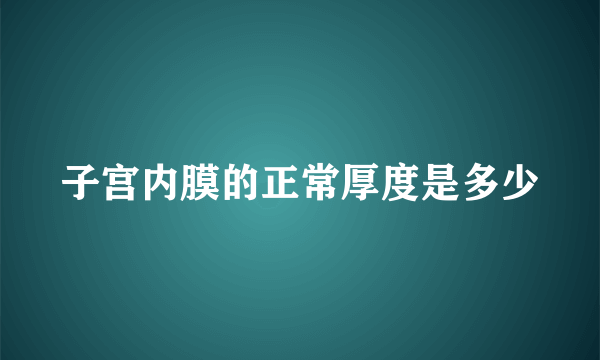 子宫内膜的正常厚度是多少